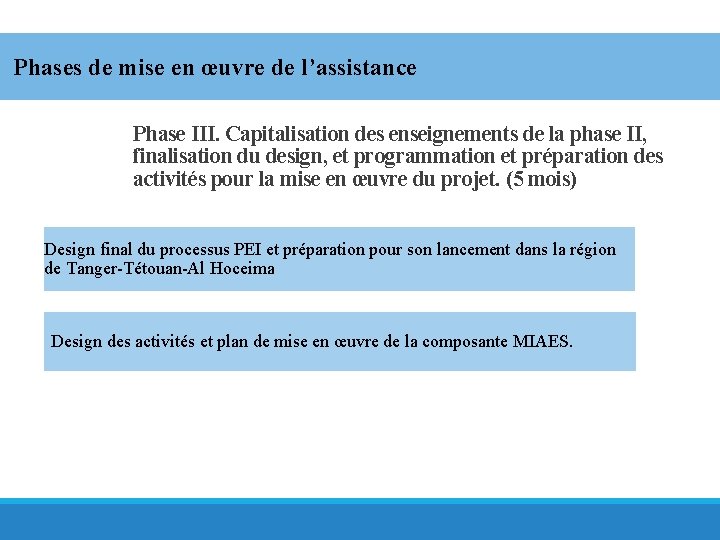 Phases de mise en œuvre de l’assistance

Phase III. Capitalisation des enseignements de la phase II, finalisation du design, et programmation et préparation des activités pour la mise en œuvre du projet. (5 mois)

Design final du processus PEI et préparation pour son lancement dans la région de Tanger-Tétouan-Al Hoceima

Design des activités et plan de mise en œuvre de la composante MIAES.